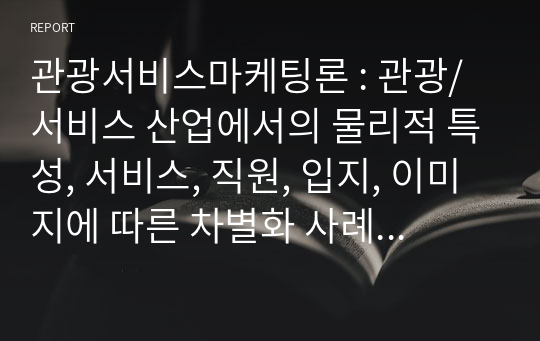 REPORT

관광서비스마케팅론 : 관광/서비스 산업에서의 물리적 특성, 서비스, 직원, 입지, 이미지에 따른 차별화 사례...